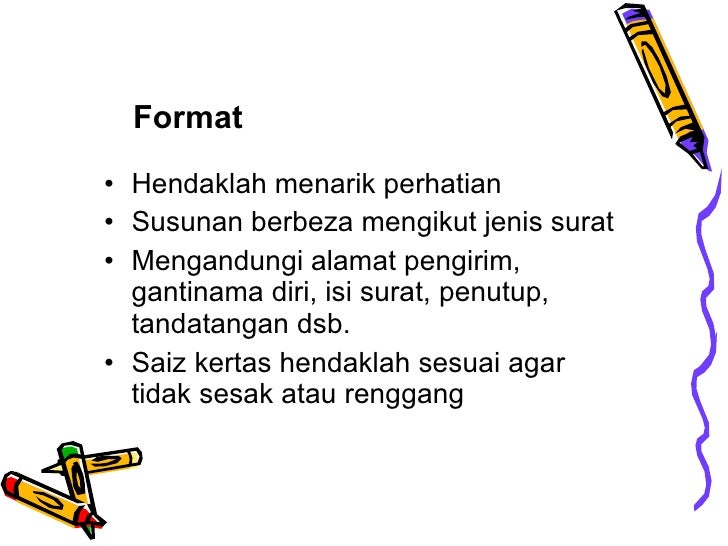 Format

• Hendaklah menarik perhatian
• Susunan berbeza mengikut jenis surat
• Mengandungi alamat pengirim, gantinama diri, isi surat, penutup, tandatangan dsb.
• Saiz kertas hendaklah sesuai agar tidak sesak atau renggang